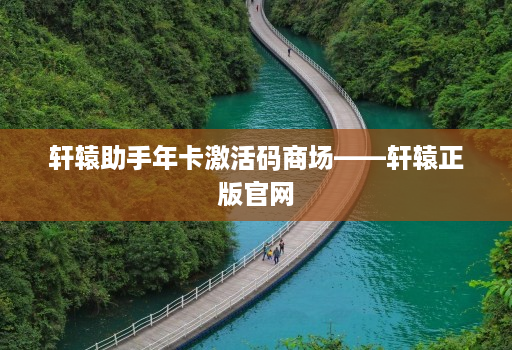 轩辕助手年卡激活码商场——轩辕正版官网